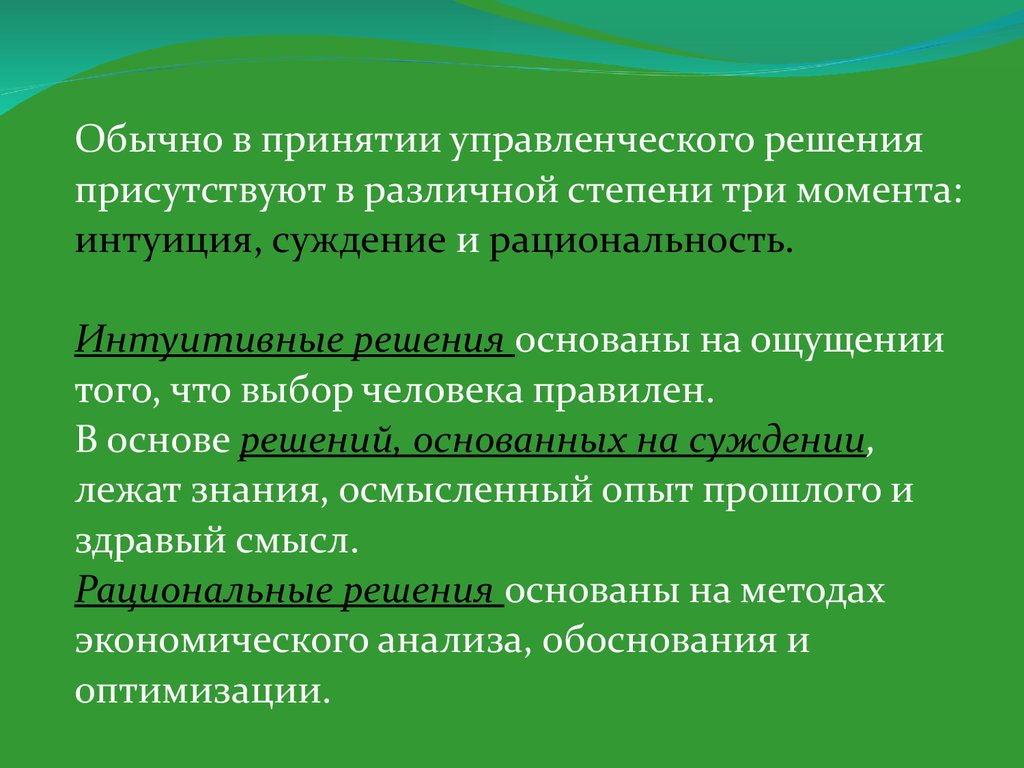 Обычно в принятии управленческого решения присутствуют в различной степени три момента: интуиция, суждение и рациональность.

Интуитивные решения основаны на ощущении того, что выбор человека правилен.
В основе решений, основанных на суждении, лежат знания, осмысленный опыт прошлого и здравый смысл.
Рациональные решения основаны на методах экономического анализа, обоснования и оптимизации.